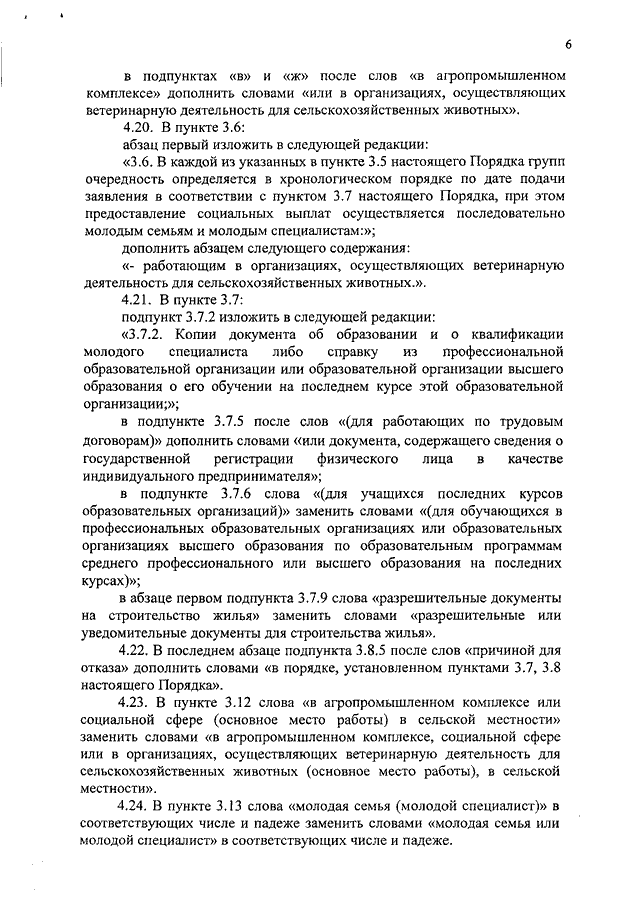 6

в подпунктах «в» и «ж» после слов «в агропромышленном комплексе» дополнить словами «или в организациях, осуществляющих ветеринарную деятельность для сельскохозяйственных животных».

4.20. В пункте 3.6:

абзац первый изложить в следующей редакции:

«3.6. В каждой из указанных в пункте 3.5 настоящего Порядка групп очередность определяется в хронологическом порядке по дате подачи заявления в соответствии с пунктом 3.7 настоящего Порядка, при этом предоставление социальных выплат осуществляется последовательно молодым семьям и молодым специалистам:»;

дополнить абзацем следующего содержания:

«- работающим в организациях, осуществляющих ветеринарную деятельность для сельскохозяйственных животных.».

4.21. В пункте 3.7:

подпункт 3.7.2 изложить в следующей редакции:

«3.7.2. Копии документа об образовании и о квалификации молодого специалиста либо справку из профессиональной образовательной организации или образовательной организации высшего образования о его обучении на последнем курсе этой образовательной организации;»;

в подпункте 3.7.5 после слов «(для работающих по трудовым договорам)» дополнить словами «или документа, содержащего сведения о государственной регистрации физического лица в качестве индивидуального предпринимателя»;

в подпункте 3.7.6 слова «(для учащихся последних курсов образовательных организаций)» заменить словами «(для обучающихся в профессиональных образовательных организациях или образовательных организациях высшего образования по образовательным программам среднего профессионального или высшего образования на последних курсах)»;

в абзаце первом подпункта 3.7.9 слова «разрешительные документы на строительство жилья» заменить словами «разрешительные или уведомительные документы для строительства жилья».

4.22. В последнем абзаце подпункта 3.8.5 после слов «причиной для отказа» дополнить словами «в порядке, установленном пунктами 3.7, 3.8 настоящего Порядка».

4.23. В пункте 3.12 слова «в агропромышленном комплексе или социальной сфере (основное место работы) в сельской местности» заменить словами «в агропромышленном комплексе, социальной сфере или в организациях, осуществляющих ветеринарную деятельность для сельскохозяйственных животных (основное место работы), в сельской местности».

4.24. В пункте 3.13 слова «молодая семья (молодой специалист)» в соответствующих числе и падеже заменить словами «молодая семья или молодой специалист» в соответствующих числе и падеже.